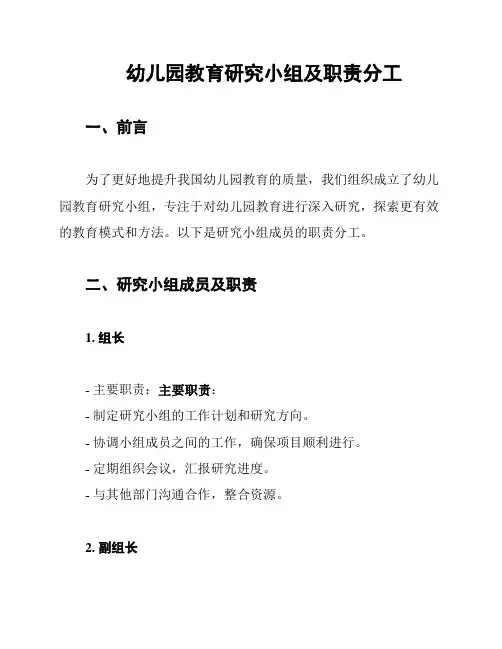 幼儿园教育研究小组及职责分工

一、前言

为了更好地提升我国幼儿园教育的质量，我们组织成立了幼儿园教育研究小组，专注于对幼儿园教育进行深入研究，探索更有效的教育模式和方法。以下是研究小组成员的职责分工。

二、研究小组成员及职责

1. 组长

- 主要职责：主要职责：
- 制定研究小组的工作计划和研究方向。
- 协调小组成员之间的工作，确保项目顺利进行。
- 定期组织会议，汇报研究进度。
- 与其他部门沟通合作，整合资源。

2. 副组长